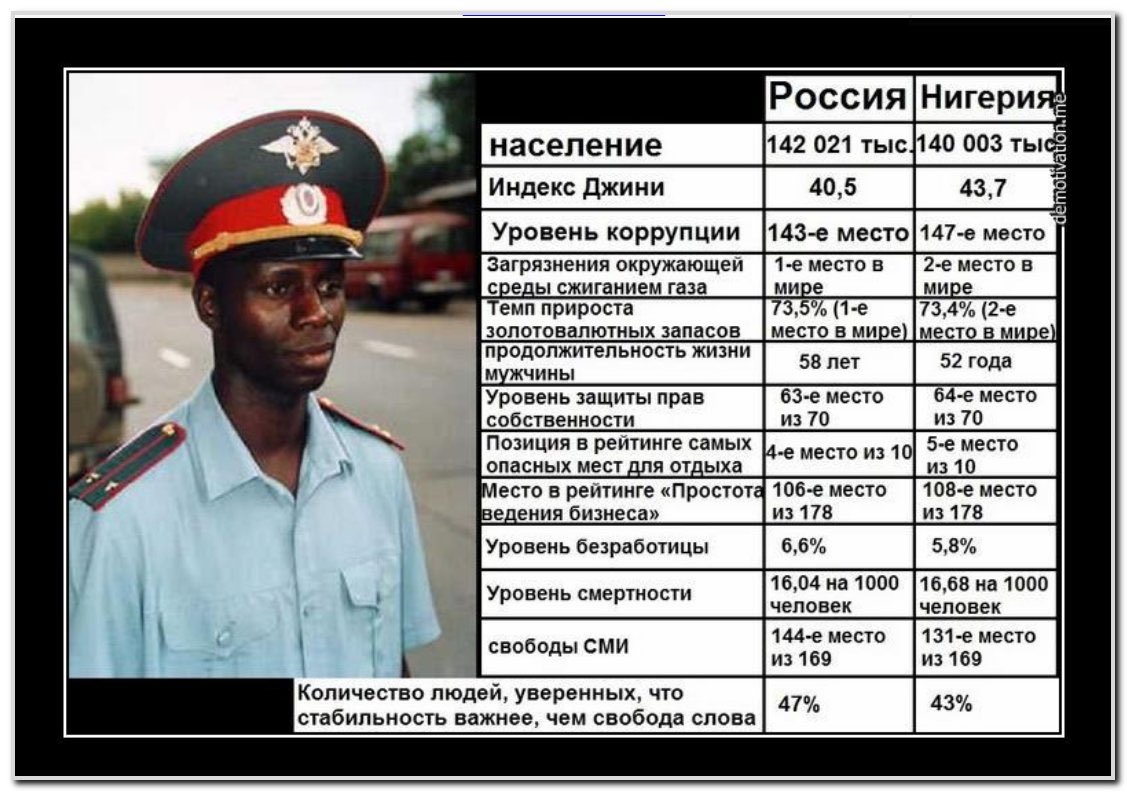 | | Россия | Нигерия |
|---|---|---|
| население | 142 021 тыс. | 140 003 тыс |
| Индекс Джини | 40,5 | 43,7 |
| Уровень коррупции | 143-е место | 147-е место |
| Загрязнения окружающей среды сжиганием газа | 1-е место в мире | 2-е место в мире |
| Темп прироста золотовалютных запасов | 73,5% (1-е место в мире) | 73,4% (2-е место в мире) |
| продолжительность жизни мужчины | 58 лет | 52 года |
| Уровень защиты прав собственности | 63-е место из 70 | 64-е место из 70 |
| Позиция в рейтинге самых опасных мест для отдыха | 4-е место из 10 | 5-е место из 10 |
| Место в рейтинге «Простота ведения бизнеса» | 106-е место из 178 | 108-е место из 178 |
| Уровень безработицы | 6,6% | 5,8% |
| Уровень смертности | 16,04 на 1000 человек | 16,68 на 1000 человек |
| свободы СМИ | 144-е место из 169 | 131-е место из 169 |
| Количество людей, уверенных, что стабильность важнее, чем свобода слова | 47% | 43% |

demotivation.me